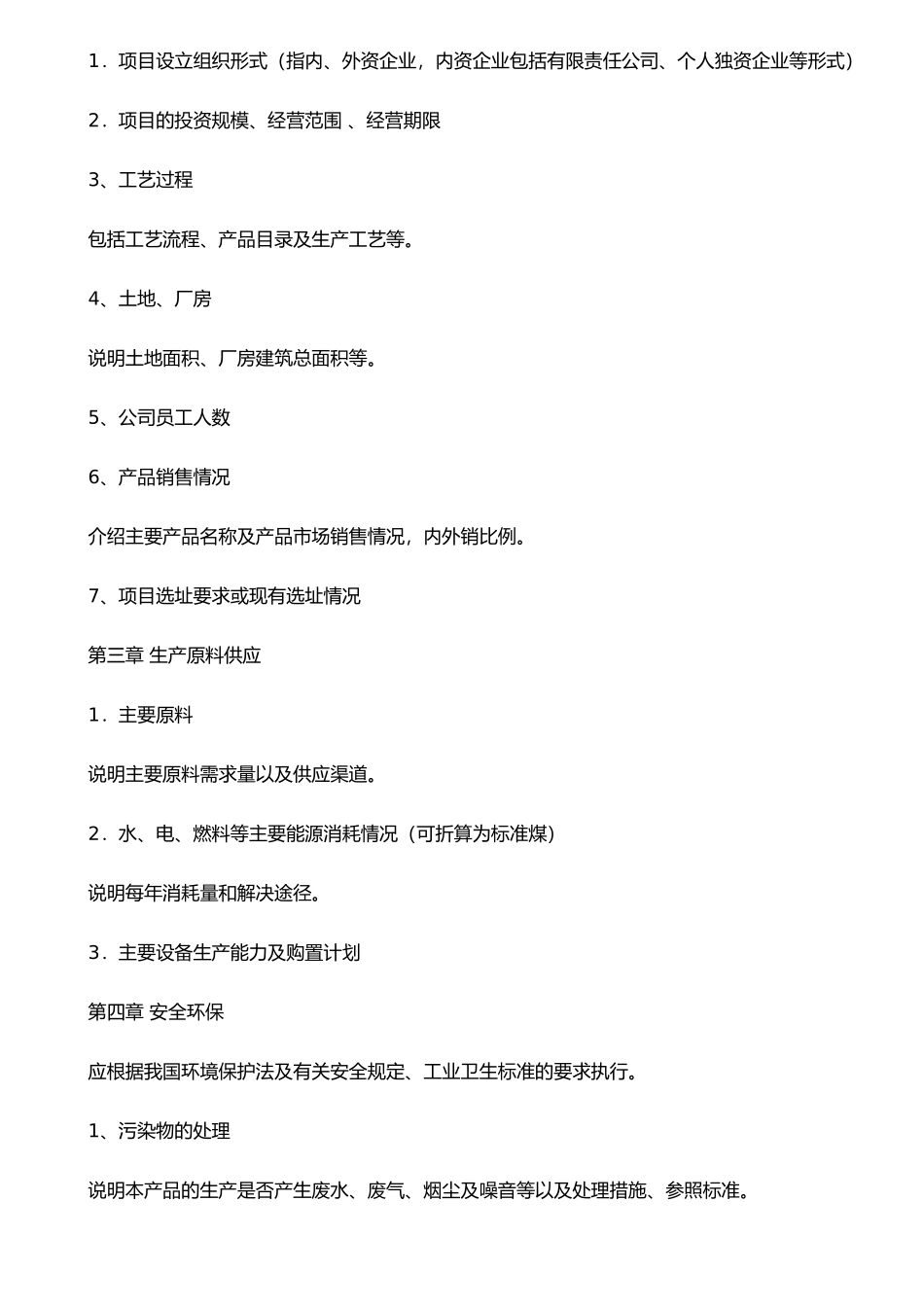 1．项目设立组织形式（指内、外资企业，内资企业包括有限责任公司、个人独资企业等形式）

2．项目的投资规模、经营范围 、经营期限

3、工艺过程

包括工艺流程、产品目录及生产工艺等。

4、土地、厂房

说明土地面积、厂房建筑总面积等。

5、公司员工人数

6、产品销售情况

介绍主要产品名称及产品市场销售情况，内外销比例。

7、项目选址要求或现有选址情况

第三章 生产原料供应

1．主要原料

说明主要原料需求量以及供应渠道。

2．水、电、燃料等主要能源消耗情况（可折算为标准煤）

说明每年消耗量和解决途径。

3．主要设备生产能力及购置计划

第四章 安全环保

应根据我国环境保护法及有关安全规定、工业卫生标准的要求执行。

1、污染物的处理

说明本产品的生产是否产生废水、废气、烟尘及噪音等以及处理措施、参照标准。